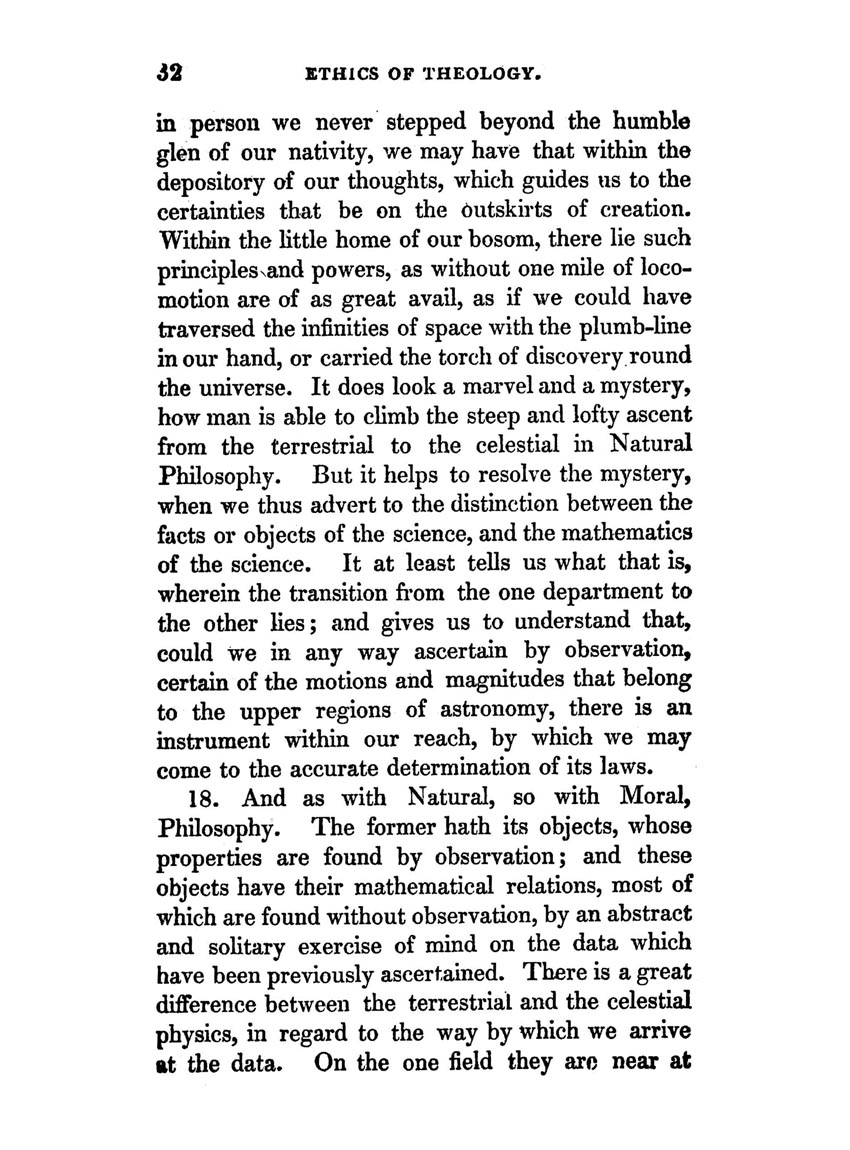 32 ETHICS OF THEOLOGY.

in person we never stepped beyond the humble glen of our nativity, we may have that within the depository of our thoughts, which guides us to the certainties that be on the outskirts of creation. Within the little home of our bosom, there lie such principles and powers, as without one mile of locomotion are of as great avail, as if we could have traversed the infinities of space with the plumb-line in our hand, or carried the torch of discovery round the universe. It does look a marvel and a mystery, how man is able to climb the steep and lofty ascent from the terrestrial to the celestial in Natural Philosophy. But it helps to resolve the mystery, when we thus advert to the distinction between the facts or objects of the science, and the mathematics of the science. It at least tells us what that is, wherein the transition from the one department to the other lies; and gives us to understand that, could we in any way ascertain by observation, certain of the motions and magnitudes that belong to the upper regions of astronomy, there is an instrument within our reach, by which we may come to the accurate determination of its laws.

18. And as with Natural, so with Moral, Philosophy. The former hath its objects, whose properties are found by observation; and these objects have their mathematical relations, most of which are found without observation, by an abstract and solitary exercise of mind on the data which have been previously ascertained. There is a great difference between the terrestrial and the celestial physics, in regard to the way by which we arrive at the data. On the one field they are near at